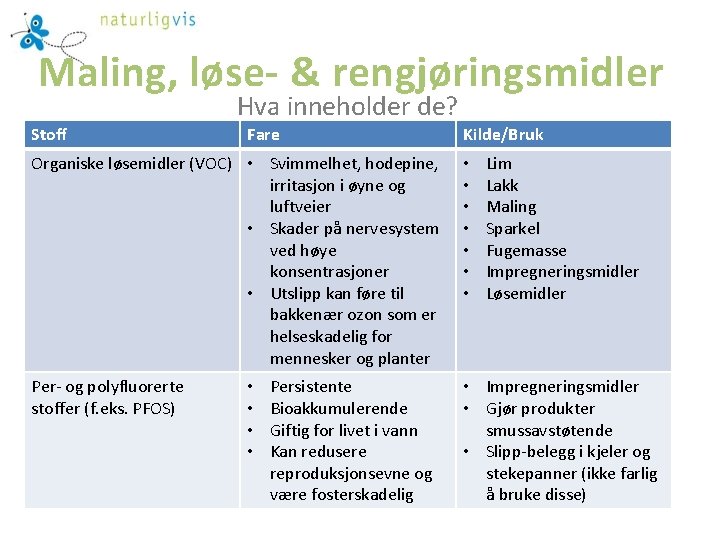 naturligvis

Maling, løse- & rengjøringsmidler

Hva inneholder de?

| Stoff | Fare | Kilde/Bruk |
|---|---|---|
| Organiske løsemidler (VOC) | • Svimmelhet, hodepine, irritasjon i øyne og luftveier • Skader på nervesystem ved høye konsentrasjoner • Utslipp kan føre til bakkenær ozon som er helseskadelig for mennesker og planter | • Lim • Lakk • Maling • Sparkel • Fugemasse • Impregneringsmidler • Løsemidler |
| Per- og polyfluorerte stoffer (f.eks. PFOS) | • Persistente • Bioakkumulerende • Giftig for livet i vann • Kan redusere reproduksjonsevne og være fosterskadelig | • Impregneringsmidler • Gjør produkter smussavstøtende • Slipp-belegg i kjeler og stekepanner (ikke farlig å bruke disse) |